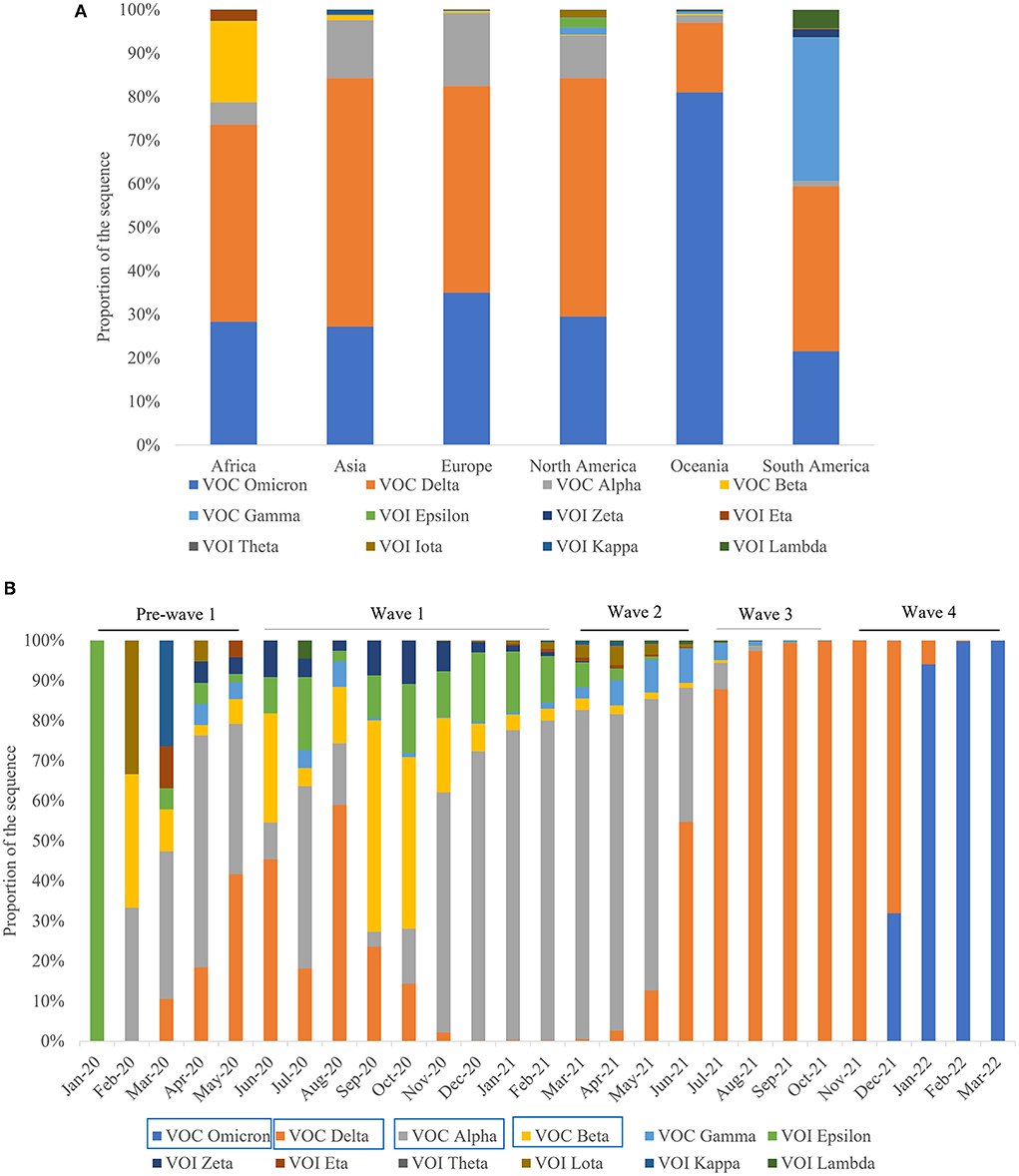 A

100%
90%
80%
70%
60%
50%
40%
30%
20%
10%
0%

Proportion of the sequence

Africa
Asia
Europe
North America
Oceania
South America

VOC Omicron
VOC Delta
VOC Alpha
VOC Beta
VOC Gamma
VOI Epsilon
VOI Zeta
VOI Eta
VOI Theta
VOI Iota
VOI Kappa
VOI Lambda

B

Pre-wave 1
Wave 1
Wave 2
Wave 3
Wave 4

100%
90%
80%
70%
60%
50%
40%
30%
20%
10%
0%

Proportion of the sequence

Jan-20
Feb-20
Mar-20
Apr-20
May-20
Jun-20
Jul-20
Aug-20
Sep-20
Oct-20
Nov-20
Dec-20
Jan-21
Feb-21
Mar-21
Apr-21
May-21
Jun-21
Jul-21
Aug-21
Sep-21
Oct-21
Nov-21
Dec-21
Jan-22
Feb-22
Mar-22

VOC Omicron
VOC Delta
VOC Alpha
VOC Beta
VOC Gamma
VOI Epsilon
VOI Zeta
VOI Eta
VOI Theta
VOI Lota
VOI Kappa
VOI Lambda